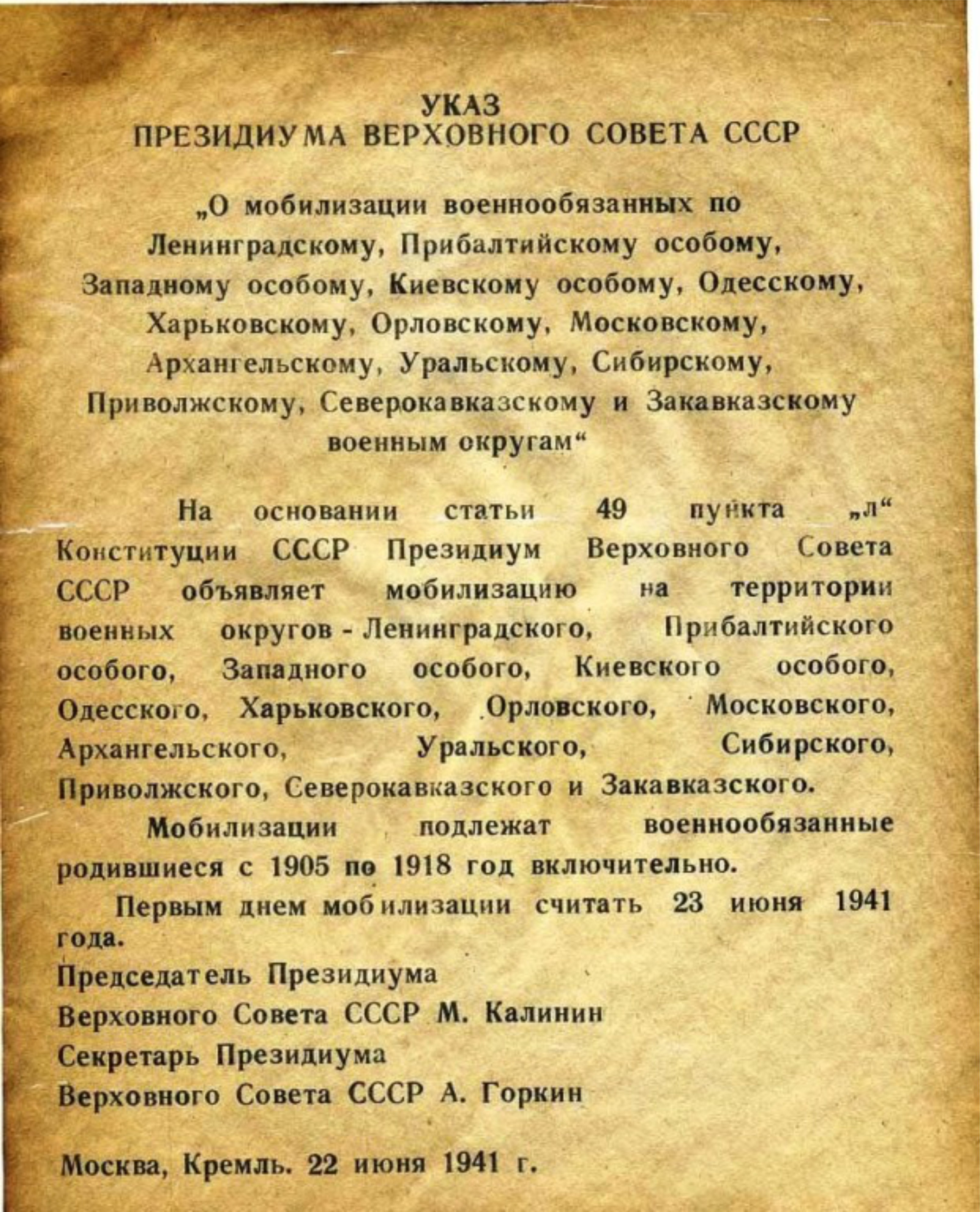 УКАЗ
ПРЕЗИДИУМА ВЕРХОВНОГО СОВЕТА СССР

„О мобилизации военнообязанных по Ленинградскому, Прибалтийскому особому, Западному особому, Киевскому особому, Одесскому, Харьковскому, Орловскому, Московскому, Архангельскому, Уральскому, Сибирскому, Приволжскому, Северокавказскому и Закавказскому военным округам“

На основании статьи 49 пункта „л“ Конституции СССР Президиум Верховного Совета СССР объявляет мобилизацию на территории военных округов - Ленинградского, Прибалтийского особого, Западного особого, Киевского особого, Одесского, Харьковского, Орловского, Московского, Архангельского, Уральского, Сибирского, Приволжского, Северокавказского и Закавказского.

Мобилизации подлежат военнообязанные родившиеся с 1905 по 1918 год включительно.

Первым днем мобилизации считать 23 июня 1941 года.

Председатель Президиума
Верховного Совета СССР М. Калинин
Секретарь Президиума
Верховного Совета СССР А. Горкин

Москва, Кремль. 22 июня 1941 г.